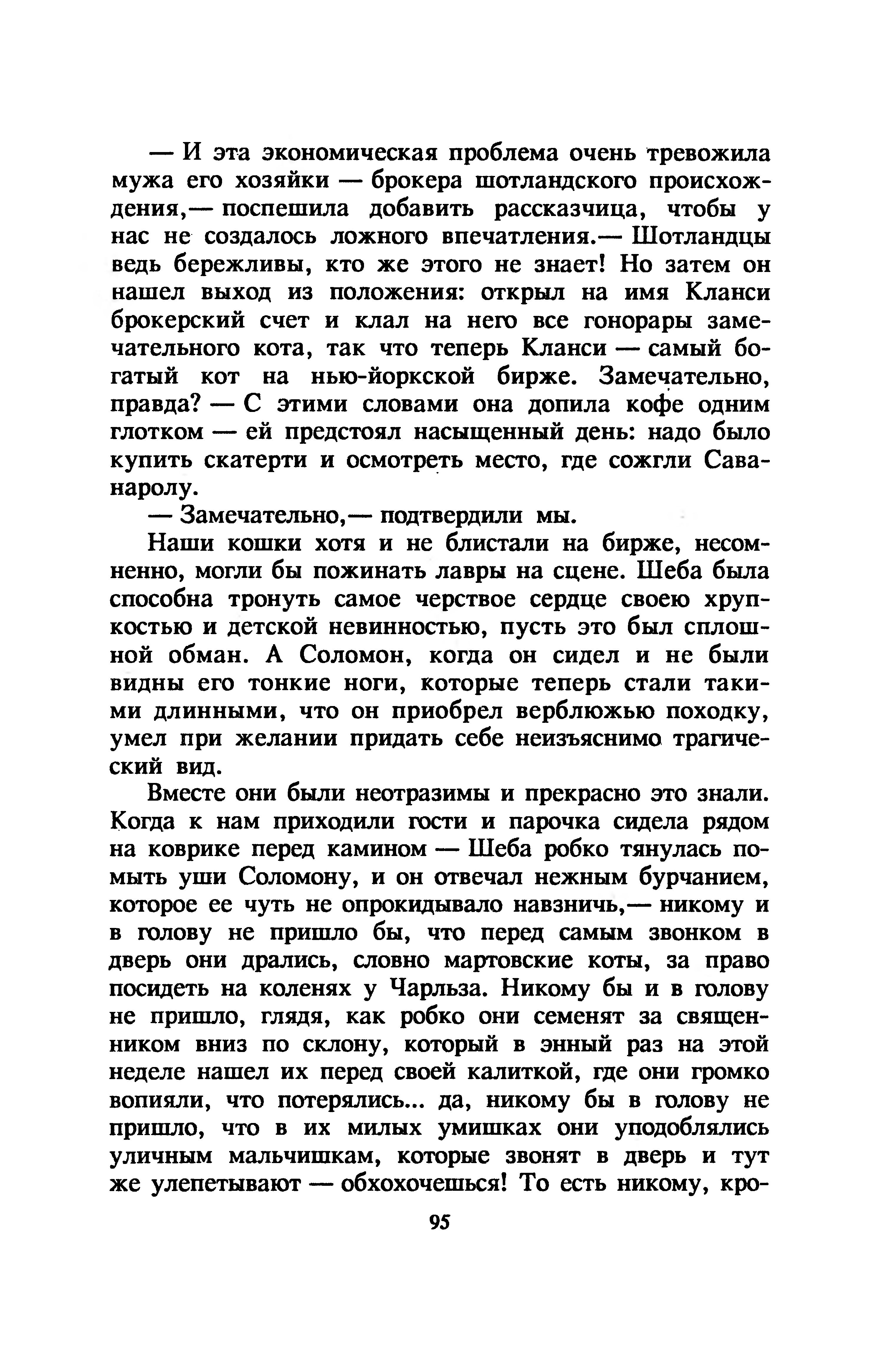 — И эта экономическая проблема очень тревожила мужа его хозяйки — брокера шотландского происхождения,— поспешила добавить рассказчица, чтобы у нас не создалось ложного впечатления.— Шотландцы ведь бережливы, кто же этого не знает! Но затем он нашел выход из положения: открыл на имя Кланси брокерский счет и клал на него все гонорары замечательного кота, так что теперь Кланси — самый богатый кот на нью-йоркской бирже. Замечательно, правда? — С этими словами она допила кофе одним глотком — ей предстоял насыщенный день: надо было купить скатерти и осмотреть место, где сожгли Саванаролу.

— Замечательно,— подтвердили мы.

Наши кошки хотя и не блистали на бирже, несомненно, могли бы пожинать лавры на сцене. Шеба была способна тронуть самое черствое сердце своею хрупкостью и детской невинностью, пусть это был сплошной обман. А Соломон, когда он сидел и не были видны его тонкие ноги, которые теперь стали такими длинными, что он приобрел верблюжью походку, умел при желании придать себе неизъяснимо трагический вид.

Вместе они были неотразимы и прекрасно это знали. Когда к нам приходили гости и парочка сидела рядом на коврике перед камином — Шеба робко тянулась помыть уши Соломону, и он отвечал нежным бурчанием, которое ее чуть не опрокидывало навзничь,— никому и в голову не пришло бы, что перед самым звонком в дверь они дрались, словно мартовские коты, за право посидеть на коленях у Чарльза. Никому бы и в голову не пришло, глядя, как робко они семенят за священником вниз по склону, который в энный раз на этой неделе нашел их перед своей калиткой, где они громко вопияли, что потерялись... да, никому бы в голову не пришло, что в их милых умишках они уподоблялись уличным мальчишкам, которые звонят в дверь и тут же улепетывают — обхохочешься! То есть никому, кро-

95